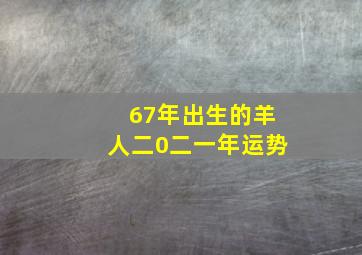 67年出生的羊人二0二一年运势